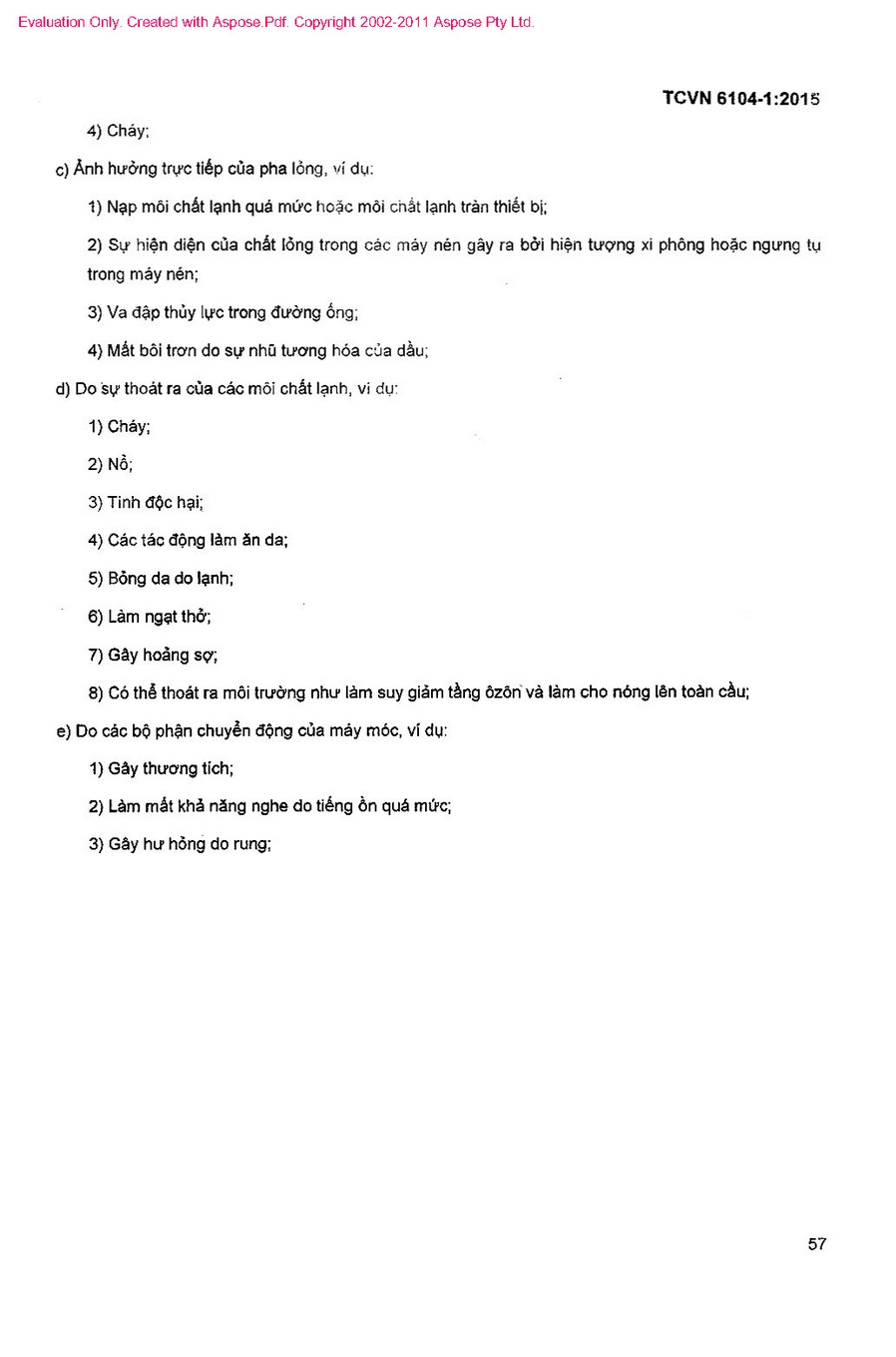 Evaluation Only. Created with Aspose.Pdf. Copyright 2002-2011 Aspose Pty Ltd.

TCVN 6104-1:2015

4) Cháy;

c) Ảnh hưởng trực tiếp của pha lỏng, ví dụ:

1) Nạp môi chất lạnh quá mức hoặc môi chất lạnh tràn thiết bị;

2) Sự hiện diện của chất lỏng trong các máy nén gây ra bởi hiện tượng xi phông hoặc ngưng tụ trong máy nén;

3) Va đập thủy lực trong đường ống;

4) Mất bôi trơn do sự nhũ tương hóa của dầu;

d) Do sự thoát ra của các môi chất lạnh, ví dụ:

1) Cháy;

2) Nổ;

3) Tính độc hại;

4) Các tác động làm ăn da;

5) Bỏng da do lạnh;

6) Làm ngạt thở;

7) Gây hoảng sợ;

8) Có thể thoát ra môi trường như làm suy giảm tầng ôzôn và làm cho nóng lên toàn cầu;

e) Do các bộ phận chuyển động của máy móc, ví dụ:

1) Gây thương tích;

2) Làm mất khả năng nghe do tiếng ồn quá mức;

3) Gây hư hỏng do rung;

57